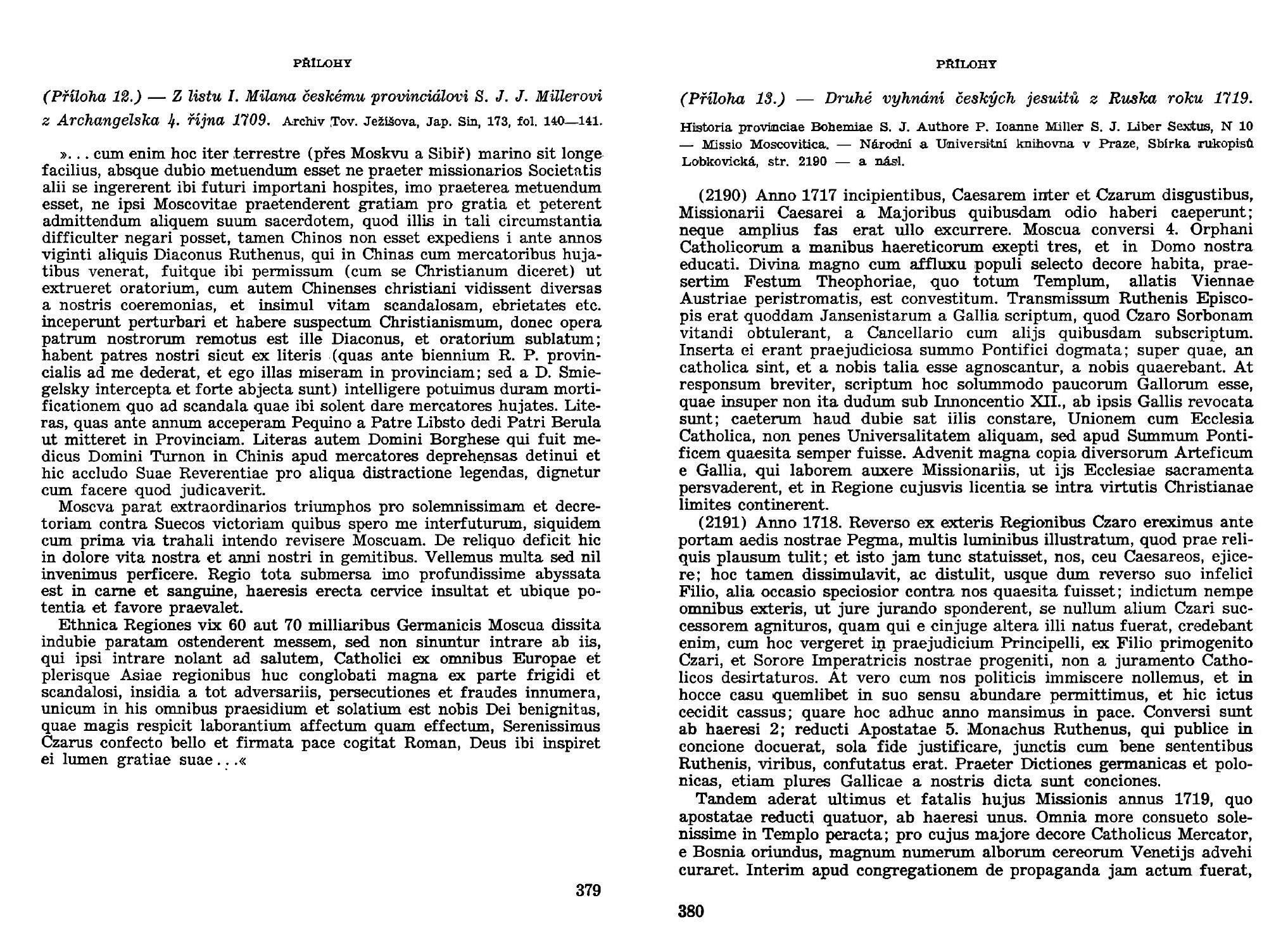 PŘÍLOHY

(Příloha 12.) — Z listu I. Milana českému provinciálovi S. J. J. Millerovi z Archangelska 4. října 1709. Archiv Tov. Ježíšova, Jap. Sin, 173, fol. 140—141.

»... cum enim hoc iter terrestre (přes Moskvu a Sibiř) marino sit longe facilius, absque dubio metuendum esset ne praeter missionarios Societatis alii se ingererent ibi futuri importani hospites, imo praeterea metuendum esset, ne ipsi Moscovitae praetenderent gratiam pro gratia et peterent admittendum aliquem suum sacerdotem, quod illis in tali circumstantia difficulter negari posset, tamen Chinos non esset expediens i ante annos viginti aliquis Diaconus Ruthenus, qui in Chinas cum mercatoribus hujatibus venerat, fuitque ibi permissum (cum se Christianum diceret) ut extrueret oratorium, cum autem Chinenses christiani vidissent diversas a nostris coeremonias, et insimul vitam scandalosam, ebrietates etc. inceperunt perturbari et habere suspectum Christianismum, donec opera patrum nostrorum remotus est ille Diaconus, et oratorium sublatum; habent patres nostri sicut ex literis (quas ante biennium R. P. provincialis ad me dederat, et ego illas miseram in provinciam; sed a D. Smiegelsky intercepta et forte abjecta sunt) intelligere potuimus duram mortificationem quo ad scandala quae ibi solent dare mercatores hujates. Literas, quas ante annum acceperam Pequino a Patre Libsto dedi Patri Berula ut mitteret in Provinciam. Literas autem Domini Borghese qui fuit medicus Domini Turnon in Chinis apud mercatores deprehensas detinui et hic accludo Suae Reverentiae pro aliqua distractione legendas, dignetur cum facere quod judicaverit.

Moscva parat extraordinarios triumphos pro solemnissimam et decretoriam contra Suecos victoriam quibus spero me interfuturum, siquidem cum prima via trahali intendo revisere Moscuam. De reliquo deficit hic in dolore vita nostra et anni nostri in gemitibus. Vellemus multa sed nil invenimus perficere. Regio tota submersa imo profundissime abyssata est in carne et sanguine, haeresis erecta cervice insultat et ubique potentia et favore praevalet.

Ethnica Regiones vix 60 aut 70 milliaribus Germanicis Moscua dissita indubie paratam ostenderent messem, sed non sinuntur intrare ab iis, qui ipsi intrare nolant ad salutem, Catholici ex omnibus Europae et plerisque Asiae regionibus huc conglobati magna ex parte frigidi et scandalosi, insidia a tot adversariis, persecutiones et fraudes innumera, unicum in his omnibus praesidium et solatium est nobis Dei benignitas, quae magis respicit laborantium affectum quam effectum, Serenissimus Czarus confecto bello et firmata pace cogitat Roman, Deus ibi inspiret ei lumen gratiae suae...«

379

PŘÍLOHY

(Příloha 13.) — Druhé vyhnání českých jesuitů z Ruska roku 1719.

Historia provinciae Bohemiae S. J. Authore P. Ioanne Miller S. J. Liber Sextus, N 10 — Missio Moscovitica. — Národní a Universitní knihovna v Praze, Sbírka rukopisů Lobkovická, str. 2190 — a násl.

(2190) Anno 1717 incipientibus, Caesarem inter et Czarum disgustibus, Missionarii Caesarei a Majoribus quibusdam odio haberi caeperunt; neque amplius fas erat ullo excurrere. Moscua conversi 4. Orphani Catholicorum a manibus haereticorum exepti tres, et in Domo nostra educati. Divina magno cum affluxu populi selecto decore habita, praesertim Festum Theophoriae, quo totum Templum, allatis Viennae Austriae peristromatis, est convestitum. Transmissum Ruthenis Episcopis erat quoddam Jansenistarum a Gallia scriptum, quod Czaro Sorbonam vitandi obtulerant, a Cancellario cum alijs quibusdam subscriptum. Inserta ei erant praejudiciosa summo Pontifici dogmata; super quae, an catholica sint, et a nobis talia esse agnoscantur, a nobis quaerebant. At responsum breviter, scriptum hoc solummodo paucorum Gallorum esse, quae insuper non ita dudum sub Innoncentio XII., ab ipsis Gallis revocata sunt; caeterum haud dubie sat iilis constare, Unionem cum Ecclesia Catholica, non penes Universalitatem aliquam, sed apud Summum Pontificem quaesita semper fuisse. Advenit magna copia diversorum Arteficum e Gallia, qui laborem auxere Missionariis, ut ijs Ecclesiae sacramenta persvaderent, et in Regione cujusvis licentia se intra virtutis Christianae limites continerent.

(2191) Anno 1718. Reverso ex exteris Regionibus Czaro ereximus ante portam aedis nostrae Pegma, multis luminibus illustratum, quod prae reliquis plausum tulit; et isto jam tunc statuisset, nos, ceu Caesareos, ejicere; hoc tamen dissimulavit, ac distulit, usque dum reverso suo infelici Filio, alia occasio speciosior contra nos quaesita fuisset; indictum nempe omnibus exteris, ut jure jurando sponderent, se nullum alium Czari successorem agnituros, quam qui e cinjuge altera illi natus fuerat, credebant enim, cum hoc vergeret in praejudicium Principelli, ex Filio primogenito Czari, et Sorore Imperatricis nostrae progeniti, non a juramento Catholicos desirtaturos. At vero cum nos politicis immiscere nollemus, et in hocce casu quemlibet in suo sensu abundare permittimus, et hic ictus cecidit cassus; quare hoc adhuc anno mansimus in pace. Conversi sunt ab haeresi 2; reducti Apostatae 5. Monachus Ruthenus, qui publice in concione docuerat, sola fide justificare, junctis cum bene sententibus Ruthenis, viribus, confutatus erat. Praeter Dictiones germanicas et polonicas, etiam plures Gallicae a nostris dicta sunt conciones.

Tandem aderat ultimus et fatalis hujus Missionis annus 1719, quo apostatae reducti quatuor, ab haeresi unus. Omnia more consueto solenissime in Templo peracta; pro cujus majore decore Catholicus Mercator, e Bosnia oriundus, magnum numerum alborum cereorum Venetijs advehi curaret. Interim apud congregationem de propaganda jam actum fuerat,

380